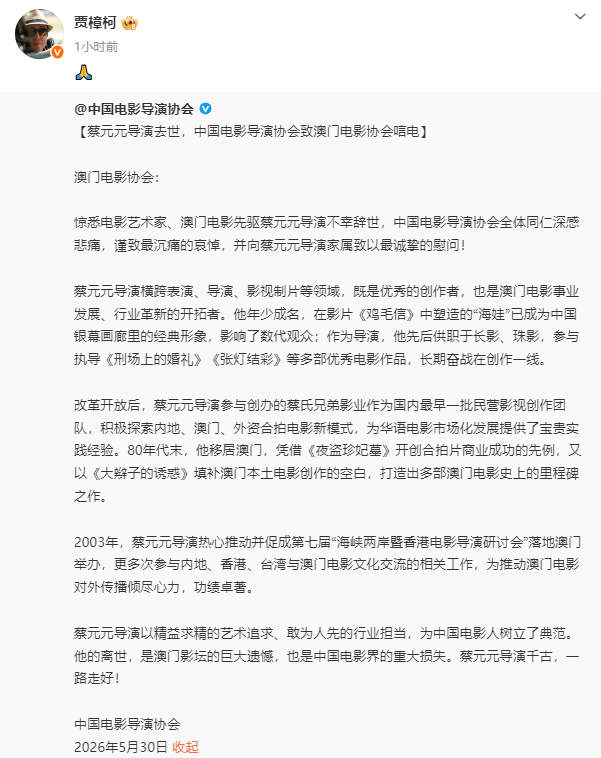 贾樟柯

1小时前

🙏

@中国电影导演协会

【蔡元元导演去世，中国电影导演协会致澳门电影协会唁电】

澳门电影协会：

惊悉电影艺术家、澳门电影先驱蔡元元导演不幸辞世，中国电影导演协会全体同仁深感悲痛，谨致最沉痛的哀悼，并向蔡元元导演家属致以最诚挚的慰问！

蔡元元导演横跨表演、导演、影视制片等领域，既是优秀的创作者，也是澳门电影事业发展、行业革新的开拓者。他年少成名，在影片《鸡毛信》中塑造的“海娃”已成为中国银幕画廊里的经典形象，影响了数代观众；作为导演，他先后供职于长影、珠影，参与执导《刑场上的婚礼》《张灯结彩》等多部优秀电影作品，长期奋战在创作一线。

改革开放后，蔡元元导演参与创办的蔡氏兄弟影业作为国内最早一批民营影视创作团队，积极探索内地、澳门、外资合拍电影新模式，为华语电影市场化发展提供了宝贵实践经验。80年代末，他移居澳门，凭借《夜盗珍妃墓》开创合拍片商业成功的先例，又以《大辫子的诱惑》填补澳门本土电影创作的空白，打造出多部澳门电影史上的里程碑之作。

2003年，蔡元元导演热心推动并促成第七届“海峡两岸暨香港电影导演研讨会”落地澳门举办，更多次参与内地、香港、台湾与澳门电影文化交流的相关工作，为推动澳门电影对外传播倾尽心力，功绩卓著。

蔡元元导演以精益求精的艺术追求、敢为人先的行业担当，为中国电影人树立了典范。他的离世，是澳门影坛的巨大遗憾，也是中国电影界的重大损失。蔡元元导演千古，一路走好！

中国电影导演协会
2026年5月30日 收起